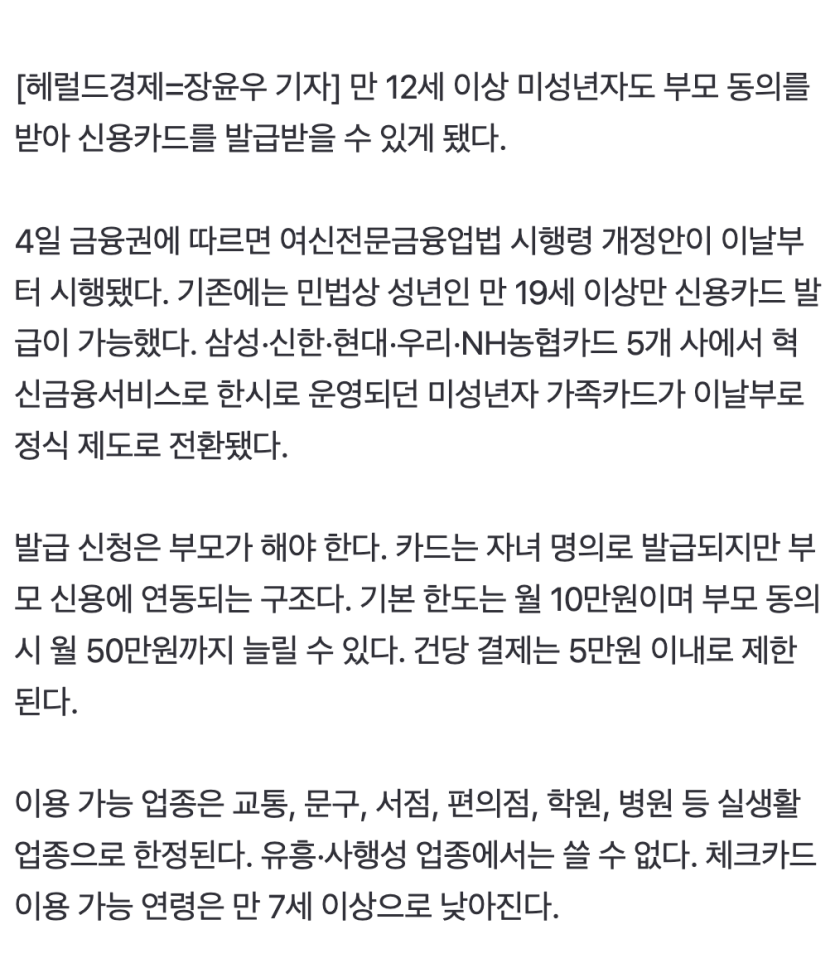 [헤럴드경제=장윤우 기자] 만 12세 이상 미성년자도 부모 동의를 받아 신용카드를 발급받을 수 있게 됐다.

4일 금융권에 따르면 여신전문금융업법 시행령 개정안이 이날부터 시행됐다. 기존에는 민법상 성년인 만 19세 이상만 신용카드 발급이 가능했다. 삼성·신한·현대·우리·NH농협카드 5개 사에서 혁신금융서비스로 한시로 운영되던 미성년자 가족카드가 이날부로 정식 제도로 전환됐다.

발급 신청은 부모가 해야 한다. 카드는 자녀 명의로 발급되지만 부모 신용에 연동되는 구조다. 기본 한도는 월 10만원이며 부모 동의 시 월 50만원까지 늘릴 수 있다. 건당 결제는 5만원 이내로 제한된다.

이용 가능 업종은 교통, 문구, 서점, 편의점, 학원, 병원 등 실생활 업종으로 한정된다. 유흥·사행성 업종에서는 쓸 수 없다. 체크카드 이용 가능 연령은 만 7세 이상으로 낮아진다.